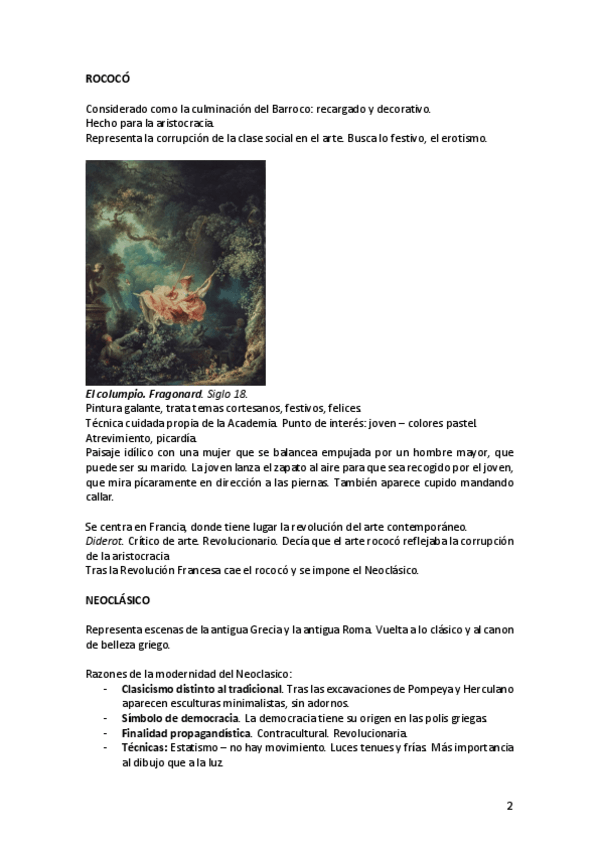 ROCOCÓ

Considerado como la culminación del Barroco: recargado y decorativo.
Hecho para la aristocracia.
Representa la corrupción de la clase social en el arte. Busca lo festivo, el erotismo.

El columpio. Fragonard. Siglo 18.
Pintura galante, trata temas cortesanos, festivos, felices.
Técnica cuidada propia de la Academia. Punto de interés: joven – colores pastel.
Atrevimiento, picardía.
Paisaje idílico con una mujer que se balancea empujada por un hombre mayor, que puede ser su marido. La joven lanza el zapato al aire para que sea recogido por el joven, que mira pícaramente en dirección a las piernas. También aparece cupido mandando callar.

Se centra en Francia, donde tiene lugar la revolución del arte contemporáneo.
Diderot. Crítico de arte. Revolucionario. Decía que el arte rococó reflejaba la corrupción de la aristocracia
Tras la Revolución Francesa cae el rococó y se impone el Neoclásico.

NEOCLÁSICO

Representa escenas de la antigua Grecia y la antigua Roma. Vuelta a lo clásico y al canon de belleza griego.

Razones de la modernidad del Neoclasico:
- Clasicismo distinto al tradicional. Tras las excavaciones de Pompeya y Herculano aparecen esculturas minimalistas, sin adornos.
- Símbolo de democracia. La democracia tiene su origen en las polis griegas.
- Finalidad propagandística. Contracultural. Revolucionaria.
- Técnicas: Estatismo – no hay movimiento. Luces tenues y frías. Más importancia al dibujo que a la luz.

2